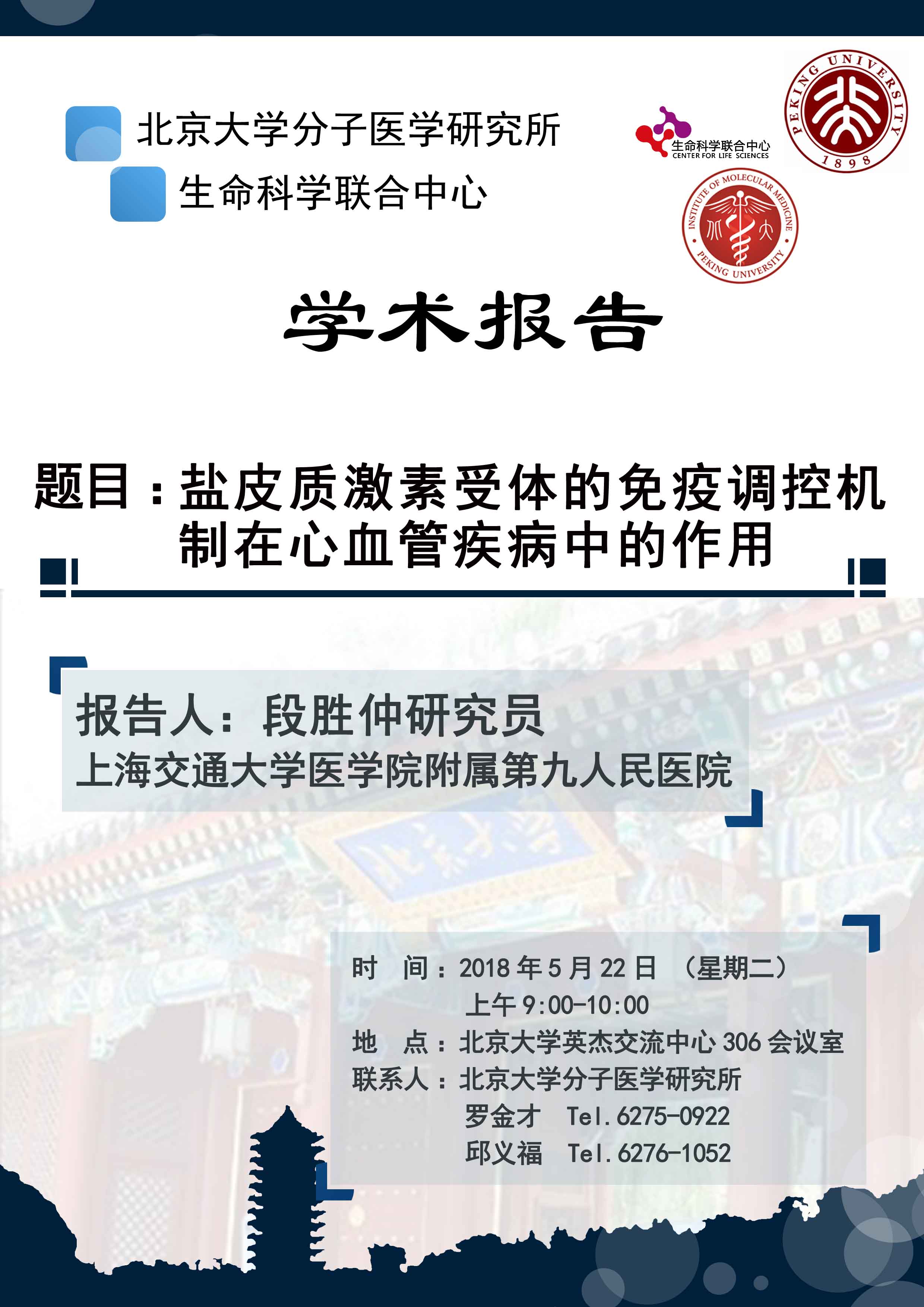 北京大学分子医学研究所
生命科学联合中心

生命科学联合中心
CENTER FOR LIFE SCIENCES

PEKING UNIVERSITY
1898

INSTITUTE OF MOLECULAR MEDICINE
PEKING UNIVERSITY

学术报告

题目：盐皮质激素受体的免疫调控机制在心血管疾病中的作用

报告人：段胜仲研究员
上海交通大学医学院附属第九人民医院

时 间：2018年5月22日 （星期二）
上午9:00-10:00
地 点：北京大学英杰交流中心306会议室
联系人：北京大学分子医学研究所
罗金才 Tel.6275-0922
邱义福 Tel.6276-1052